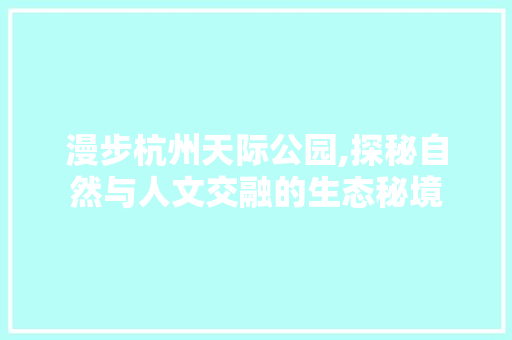 漫步杭州天际公园,探秘自然与人文交融的生态秘境